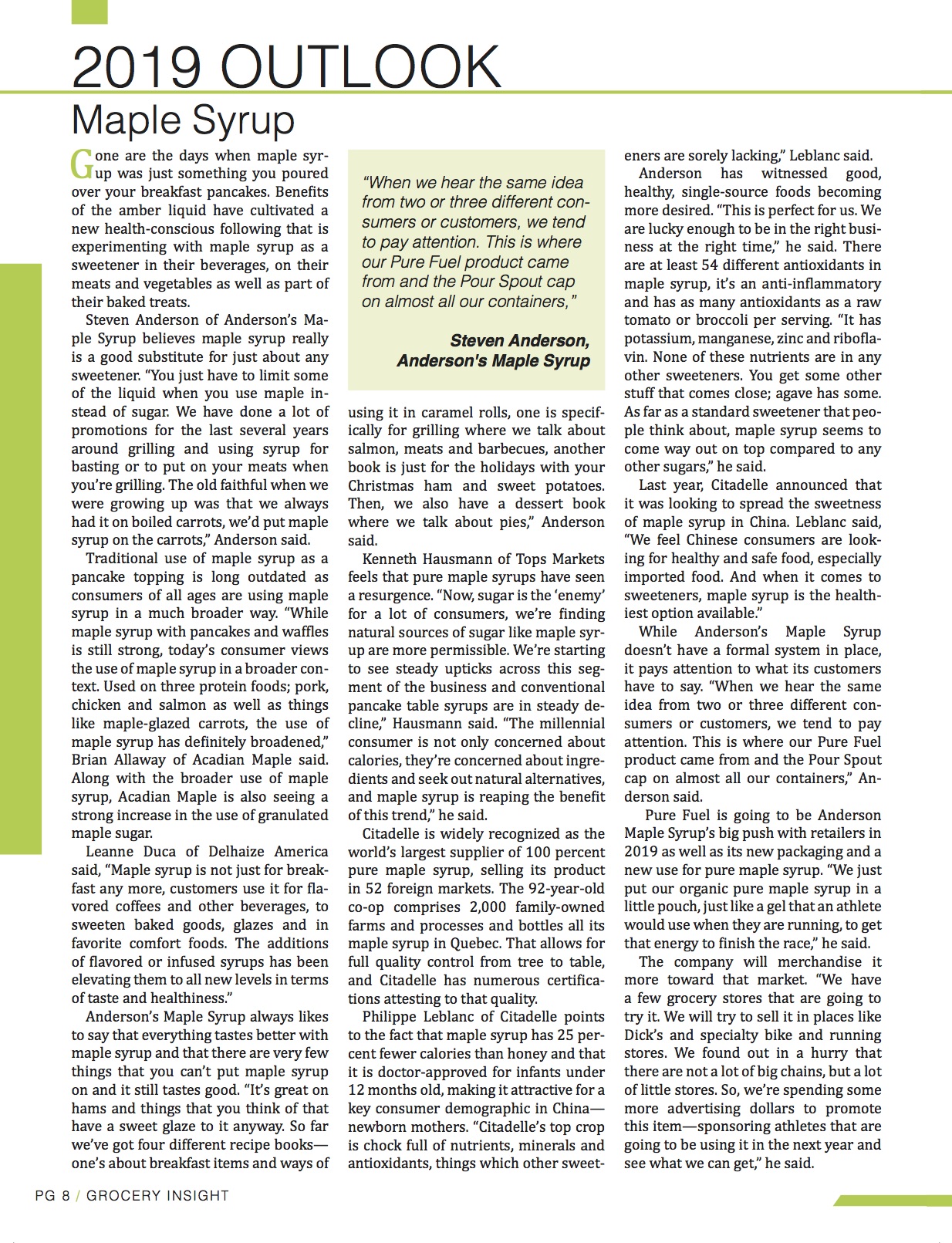 2019 OUTLOOK

Maple Syrup

Gone are the days when maple syrup was just something you poured over your breakfast pancakes. Benefits of the amber liquid have cultivated a new health-conscious following that is experimenting with maple syrup as a sweetener in their beverages, on their meats and vegetables as well as part of their baked treats.

Steven Anderson of Anderson's Maple Syrup believes maple syrup really is a good substitute for just about any sweetener. "You just have to limit some of the liquid when you use maple instead of sugar. We have done a lot of promotions for the last several years around grilling and using syrup for basting or to put on your meats when you're grilling. The old faithful when we were growing up was that we always had it on boiled carrots, we'd put maple syrup on the carrots," Anderson said.

Traditional use of maple syrup as a pancake topping is long outdated as consumers of all ages are using maple syrup in a much broader way. "While maple syrup with pancakes and waffles is still strong, today's consumer views the use of maple syrup in a broader context. Used on three protein foods; pork, chicken and salmon as well as things like maple-glazed carrots, the use of maple syrup has definitely broadened," Brian Allaway of Acadian Maple said. Along with the broader use of maple syrup, Acadian Maple is also seeing a strong increase in the use of granulated maple sugar.

Leanne Duca of Delhaize America said, "Maple syrup is not just for breakfast any more, customers use it for flavored coffees and other beverages, to sweeten baked goods, glazes and in favorite comfort foods. The additions of flavored or infused syrups has been elevating them to all new levels in terms of taste and healthiness."

Anderson's Maple Syrup always likes to say that everything tastes better with maple syrup and that there are very few things that you can't put maple syrup on and it still tastes good. "It's great on hams and things that you think of that have a sweet glaze to it anyway. So far we've got four different recipe books—one's about breakfast items and ways of

"When we hear the same idea from two or three different consumers or customers, we tend to pay attention. This is where our Pure Fuel product came from and the Pour Spout cap on almost all our containers,"

Steven Anderson, Anderson's Maple Syrup

using it in caramel rolls, one is specifically for grilling where we talk about salmon, meats and barbecues, another book is just for the holidays with your Christmas ham and sweet potatoes. Then, we also have a dessert book where we talk about pies," Anderson said.

Kenneth Hausmann of Tops Markets feels that pure maple syrups have seen a resurgence. "Now, sugar is the 'enemy' for a lot of consumers, we're finding natural sources of sugar like maple syrup are more permissible. We're starting to see steady upticks across this segment of the business and conventional pancake table syrups are in steady decline," Hausmann said. "The millennial consumer is not only concerned about calories, they're concerned about ingredients and seek out natural alternatives, and maple syrup is reaping the benefit of this trend," he said.

Citadelle is widely recognized as the world's largest supplier of 100 percent pure maple syrup, selling its product in 52 foreign markets. The 92-year-old co-op comprises 2,000 family-owned farms and processes and bottles all its maple syrup in Quebec. That allows for full quality control from tree to table, and Citadelle has numerous certifications attesting to that quality.

Philippe Leblanc of Citadelle points to the fact that maple syrup has 25 percent fewer calories than honey and that it is doctor-approved for infants under 12 months old, making it attractive for a key consumer demographic in China—newborn mothers. "Citadelle's top crop is chock full of nutrients, minerals and antioxidants, things which other sweeteners are sorely lacking," Leblanc said.

Anderson has witnessed good, healthy, single-source foods becoming more desired. "This is perfect for us. We are lucky enough to be in the right business at the right time," he said. There are at least 54 different antioxidants in maple syrup, it's an anti-inflammatory and has as many antioxidants as a raw tomato or broccoli per serving. "It has potassium, manganese, zinc and riboflavin. None of these nutrients are in any other sweeteners. You get some other stuff that comes close; agave has some. As far as a standard sweetener that people think about, maple syrup seems to come way out on top compared to any other sugars," he said.

Last year, Citadelle announced that it was looking to spread the sweetness of maple syrup in China. Leblanc said, "We feel Chinese consumers are looking for healthy and safe food, especially imported food. And when it comes to sweeteners, maple syrup is the healthiest option available."

While Anderson's Maple Syrup doesn't have a formal system in place, it pays attention to what its customers have to say. "When we hear the same idea from two or three different consumers or customers, we tend to pay attention. This is where our Pure Fuel product came from and the Pour Spout cap on almost all our containers," Anderson said.

Pure Fuel is going to be Anderson Maple Syrup's big push with retailers in 2019 as well as its new packaging and a new use for pure maple syrup. "We just put our organic pure maple syrup in a little pouch, just like a gel that an athlete would use when they are running, to get that energy to finish the race," he said.

The company will merchandise it more toward that market. "We have a few grocery stores that are going to try it. We will try to sell it in places like Dick's and specialty bike and running stores. We found out in a hurry that there are not a lot of big chains, but a lot of little stores. So, we're spending some more advertising dollars to promote this item—sponsoring athletes that are going to be using it in the next year and see what we can get," he said.

PG 8 / GROCERY INSIGHT